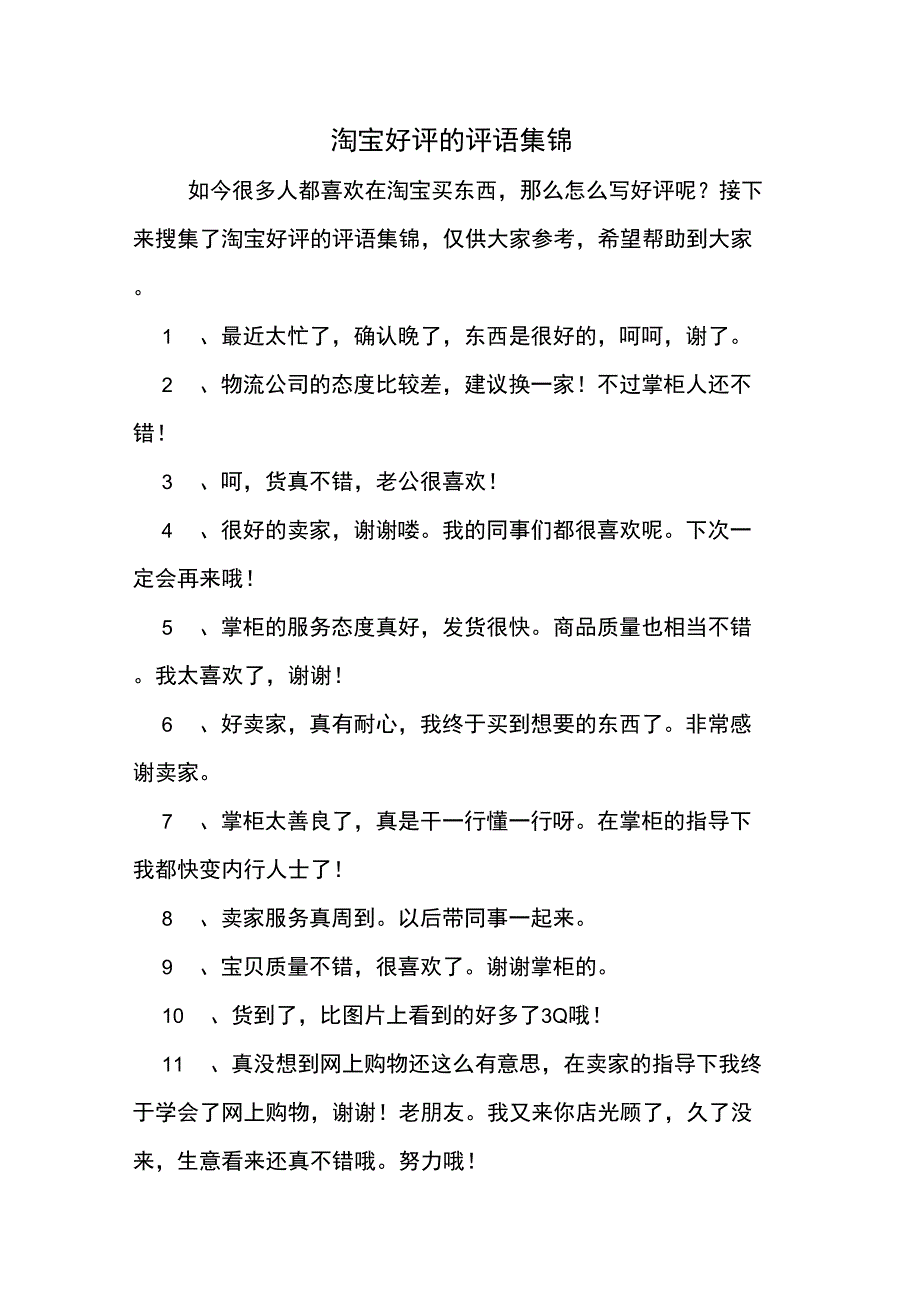 淘宝好评的评语集锦

如今很多人都喜欢在淘宝买东西，那么怎么写好评呢？接下来搜集了淘宝好评的评语集锦，仅供大家参考，希望帮助到大家。

1 、最近太忙了，确认晚了，东西是很好的，呵呵，谢了。

2 、物流公司的态度比较差，建议换一家！不过掌柜人还不错！

3 、呵，货真不错，老公很喜欢！

4 、很好的卖家，谢谢喽。我的同事们都很喜欢呢。下次一定会再来哦！

5 、掌柜的服务态度真好，发货很快。商品质量也相当不错。我太喜欢了，谢谢！

6 、好卖家，真有耐心，我终于买到想要的东西了。非常感谢卖家。

7 、掌柜太善良了，真是干一行懂一行呀。在掌柜的指导下我都快变内行人士了！

8 、卖家服务真周到。以后带同事一起来。

9 、宝贝质量不错，很喜欢了。谢谢掌柜的。

10 、货到了，比图片上看到的好多了3Q哦！

11 、真没想到网上购物还这么有意思，在卖家的指导下我终于学会了网上购物，谢谢！老朋友。我又来你店光顾了，久了没来，生意看来还真不错哦。努力哦！